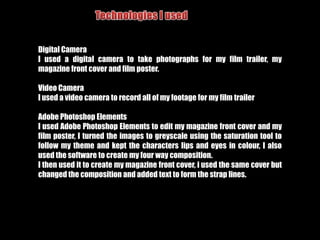 Technologies I used

Digital Camera
I used a digital camera to take photographs for my film trailer, my magazine front cover and film poster.

Video Camera
I used a video camera to record all of my footage for my film trailer

Adobe Photoshop Elements
I used Adobe Photoshop Elements to edit my magazine front cover and my film poster, I turned the images to greyscale using the saturation tool to follow my theme and kept the characters lips and eyes in colour, I also used the software to create my four way composition.
I then used it to create my magazine front cover, I used the same cover but changed the composition and added text to form the strap lines.